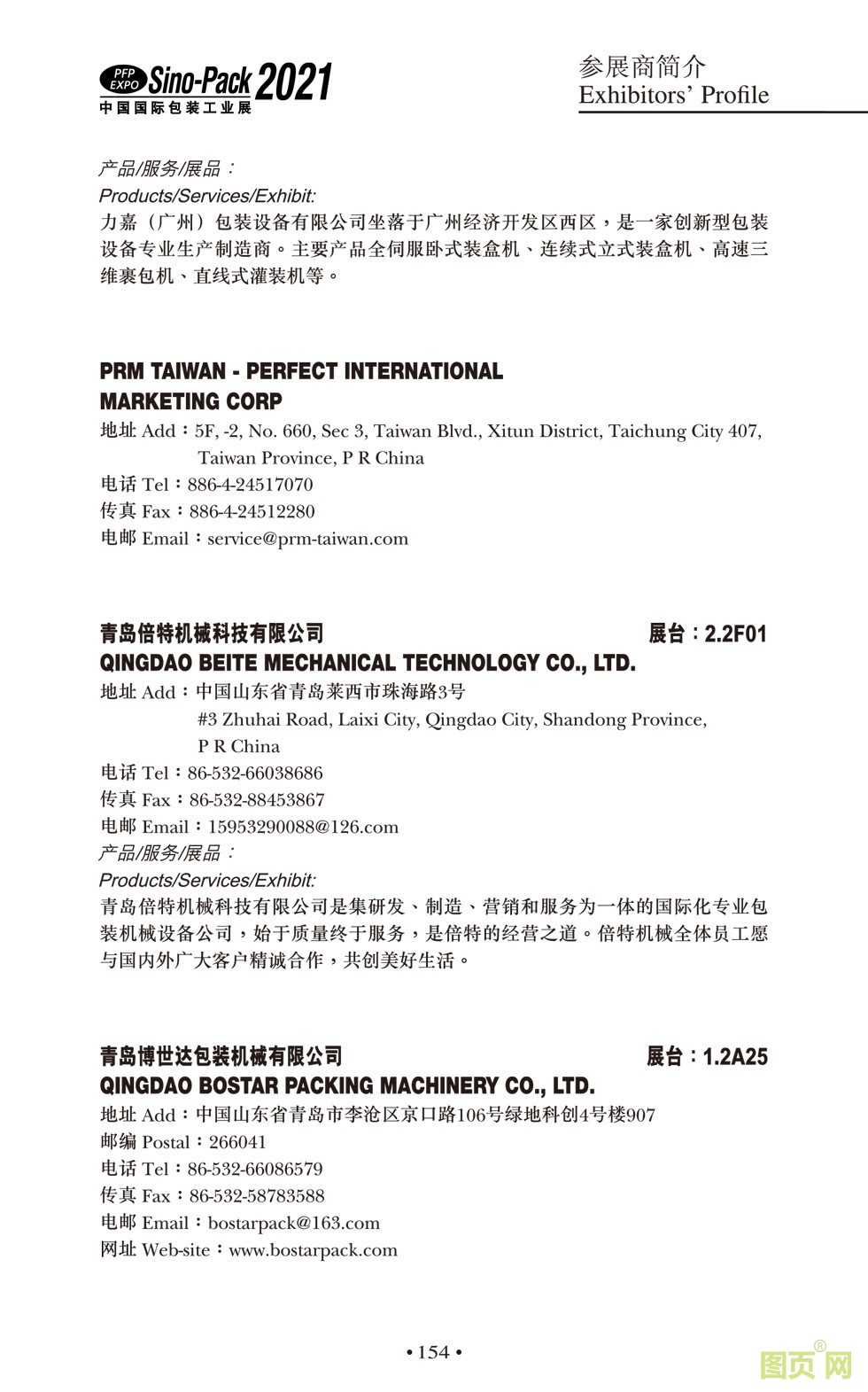 PFP EXPO Sino-Pack 2021
中国国际包装工业展

参展商简介
Exhibitors' Profile

产品/服务/展品：
Products/Services/Exhibit:
力嘉（广州）包装设备有限公司坐落于广州经济开发区西区，是一家创新型包装设备专业生产制造商。主要产品全伺服卧式装盒机、连续式立式装盒机、高速三维裹包机、直线式灌装机等。

PRM TAIWAN - PERFECT INTERNATIONAL MARKETING CORP
地址 Add：5F, -2, No. 660, Sec 3, Taiwan Blvd., Xitun District, Taichung City 407, Taiwan Province, P R China
电话 Tel：886-4-24517070
传真 Fax：886-4-24512280
电邮 Email：service@prm-taiwan.com

青岛倍特机械科技有限公司 展台：2.2F01
QINGDAO BEITE MECHANICAL TECHNOLOGY CO., LTD.
地址 Add：中国山东省青岛莱西市珠海路3号
#3 Zhuhai Road, Laixi City, Qingdao City, Shandong Province, P R China
电话 Tel：86-532-66038686
传真 Fax：86-532-88453867
电邮 Email：15953290088@126.com
产品/服务/展品：
Products/Services/Exhibit:
青岛倍特机械科技有限公司是集研发、制造、营销和服务为一体的国际化专业包装机械设备公司，始于质量终于服务，是倍特的经营之道。倍特机械全体员工愿与国内外广大客户精诚合作，共创美好生活。

青岛博世达包装机械有限公司 展台：1.2A25
QINGDAO BOSTAR PACKING MACHINERY CO., LTD.
地址 Add：中国山东省青岛市李沧区京口路106号绿地科创4号楼907
邮编 Postal：266041
电话 Tel：86-532-66086579
传真 Fax：86-532-58783588
电邮 Email：bostarpack@163.com
网址 Web-site：www.bostarpack.com

• 154 •

图页网®